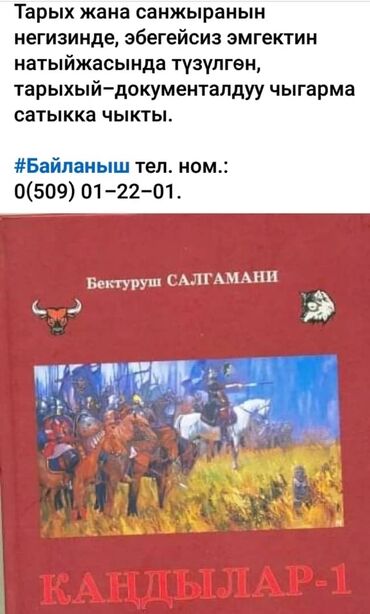 Тарых жана санжыранын негизинде, эбегейсиз эмгектин натыйжасында түзүлгөн, тарыхый–документалдуу чыгарма сатыкка чыкты.

#Байланыш тел. ном.: 0(509) 01–22–01.

Бектуруш САЛГАМАНИ

КАНДЫЛАР-1